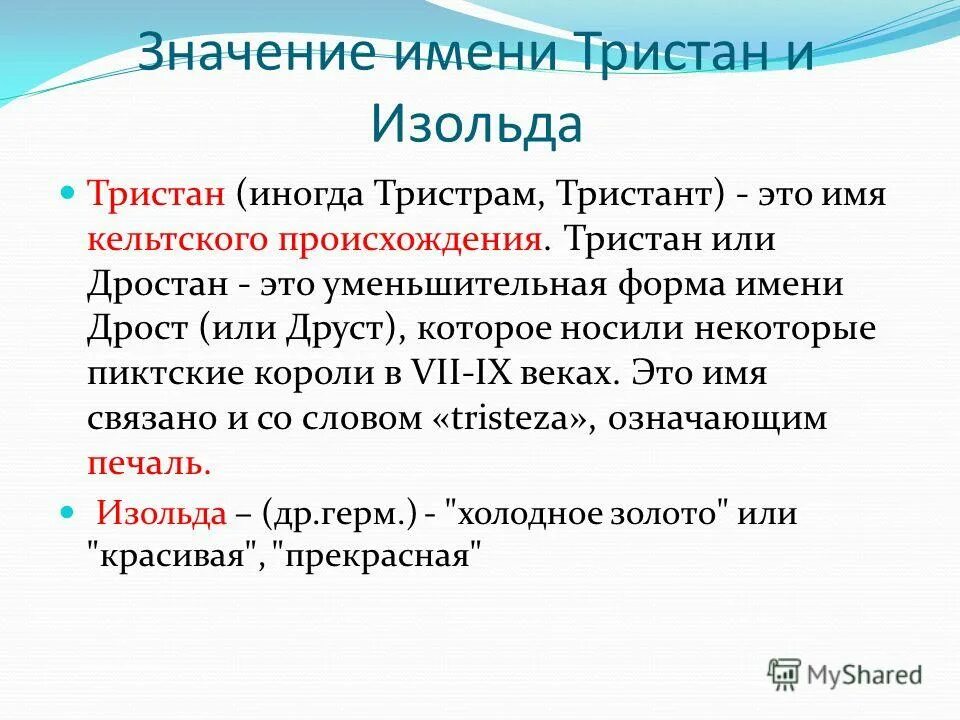 Значение имени Тристан и Изольда

Тристан (иногда Тристрам, Тристант) - это имя кельтского происхождения. Тристан или Дростан - это уменьшительная форма имени Дрост (или Друст), которое носили некоторые пиктские короли в VII-IX веках. Это имя связано и со словом «tristeza», означающим печаль.

Изольда – (др.герм.) - "холодное золото" или "красивая", "прекрасная"

MyShared